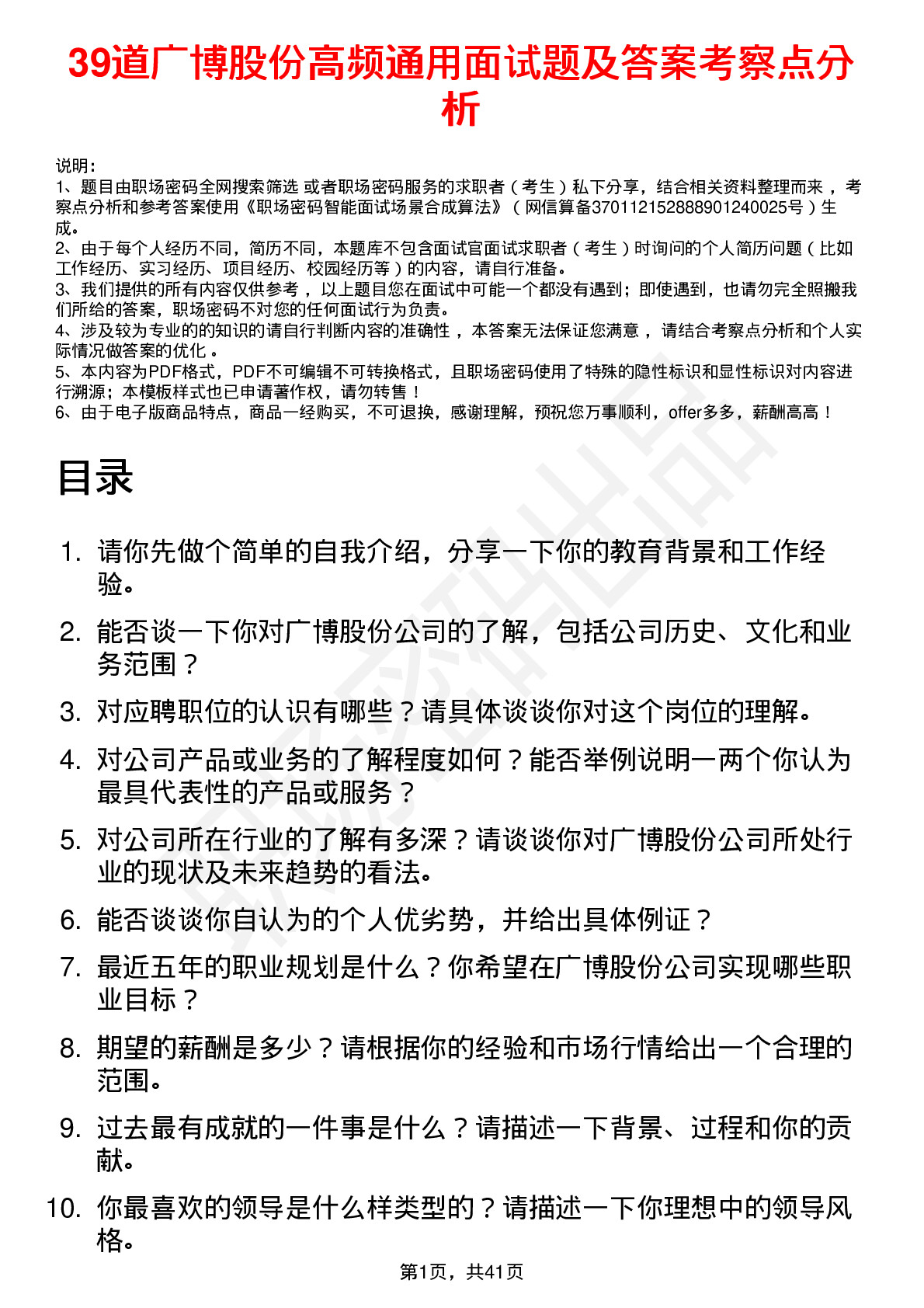 39道广博股份高频通用面试题及答案考察点分析

说明：
1、题目由职场密码全网搜索筛选 或者职场密码服务的求职者（考生）私下分享，结合相关资料整理而来，考察点分析和参考答案使用《职场密码智能面试场景合成算法》（网信算备370112152888901240025号）生成。
2、由于每个人经历不同，简历不同，本题库不包含面试官面试求职者（考生）时询问的个人简历问题（比如工作经历、实习经历、项目经历、校园经历等）的内容，请自行准备。
3、我们提供的所有内容仅供参考，以上题目您在面试中可能一个都没有遇到；即使遇到，也请勿完全照搬我们所给的答案，职场密码不对您的任何面试行为负责。
4、涉及较为专业的的知识的请自行判断内容的准确性，本答案无法保证您满意，请结合考察点分析和个人实际情况做答案的优化。
5、本内容为PDF格式，PDF不可编辑不可转换格式，且职场密码使用了特殊的隐性标识和显性标识对内容进行溯源；本模板样式也已申请著作权，请勿转售！
6、由于电子版商品特点，商品一经购买，不可退换，感谢理解，预祝您万事顺利，offer多多，薪酬高高！

目录

1. 请你先做个简单的自我介绍，分享一下你的教育背景和工作经验。
2. 能否谈一下你对广博股份公司的了解，包括公司历史、文化和业务范围？
3. 对应聘职位的认识有哪些？请具体谈谈你对这个岗位的理解。
4. 对公司产品或业务的了解程度如何？能否举例说明一两个你认为最具代表性的产品或服务？
5. 对公司所在行业的了解有多深？请谈谈你对广博股份公司所处行业的现状及未来趋势的看法。
6. 能否谈谈你自认为的个人优劣势，并给出具体例证？
7. 最近五年的职业规划是什么？你希望在广博股份公司实现哪些职业目标？
8. 期望的薪酬是多少？请根据你的经验和市场行情给出一个合理的范围。
9. 过去最有成就的一件事是什么？请描述一下背景、过程和你的贡献。
10. 你最喜欢的领导是什么样类型的？请描述一下你理想中的领导风格。

第1页，共41页